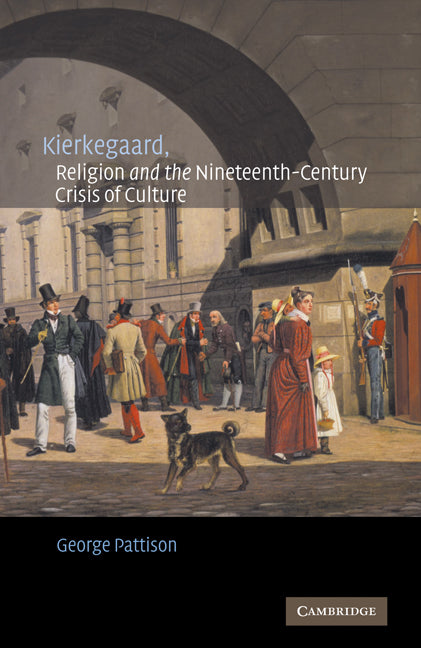 Kierkegaard,
Religion and the Nineteenth-Century Crisis of Culture

George Pattison

CAMBRIDGE